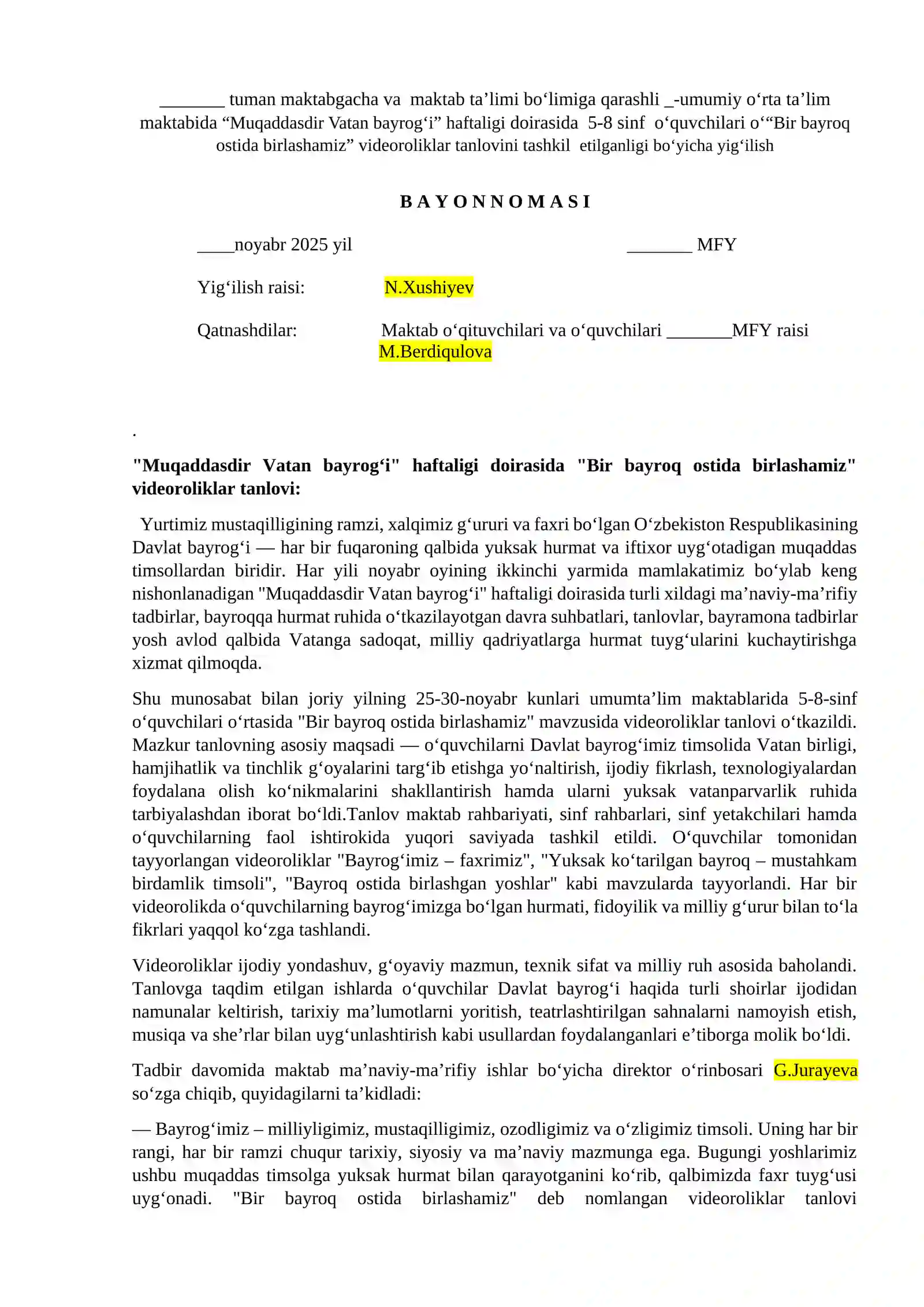 ____ tuman maktabgacha va maktab ta'limi bo'limiga qarashli ____-umumiy o'rta ta'lim maktabida "Muqaddasdir Vatan bayrog'i" haftaligi doirasida 5-8 sinf o'quvchilari o'"Bir bayroq ostida birlashamiz" videoroliklar tanlovini tashkil etilganligi bo'yicha yig'ilish

B A Y O N N O M A S I

____noyabr 2025 yil ____ MFY

Yig'ilish raisi: N.Xushiyev

Qatnashdilar: Maktab o'qituvchilari va o'quvchilari ____MFY raisi M.Berdiqulova

.

"Muqaddasdir Vatan bayrog'i" haftaligi doirasida "Bir bayroq ostida birlashamiz" videoroliklar tanlovi:

Yurtimiz mustaqilligining ramzi, xalqimiz g'ururi va faxri bo'lgan O'zbekiston Respublikasining Davlat bayrog'i — har bir fuqaroning qalbida yuksak hurmat va iftixor uyg'otadigan muqaddas timsollardan biridir. Har yili noyabr oyining ikkinchi yarmida mamlakatimiz bo'ylab keng nishonlanadigan "Muqaddasdir Vatan bayrog'i" haftaligi doirasida turli xildagi ma'naviy-ma'rifiy tadbirlar, bayroqqa hurmat ruhida o'tkazilayotgan davra suhbatlari, tanlovlar, bayramona tadbirlar yosh avlod qalbida Vatanga sadoqat, milliy qadriyatlarga hurmat tuyg'ularini kuchaytirishga xizmat qilmoqda.

Shu munosabat bilan joriy yilning 25-30-noyabr kunlari umumta'lim maktablarida 5-8-sinf o'quvchilari o'rtasida "Bir bayroq ostida birlashamiz" mavzusida videoroliklar tanlovi o'tkazildi. Mazkur tanlovning asosiy maqsadi — o'quvchilarni Davlat bayrog'imiz timsolida Vatan birligi, hamjihatlik va tinchlik g'oyalarini targ'ib etishga yo'naltirish, ijodiy fikrlash, texnologiyalardan foydalana olish ko'nikmalarini shakllantirish hamda ularni yuksak vatanparvarlik ruhida tarbiyalashdan iborat bo'ldi.Tanlov maktab rahbariyati, sinf rahbarlari, sinf yetakchilari hamda o'quvchilarning faol ishtirokida yuqori saviyada tashkil etildi. O'quvchilar tomonidan tayyorlangan videoroliklar "Bayrog'imiz – faxrimiz", "Yuksak ko'tarilgan bayroq – mustahkam birdamlik timsoli", "Bayroq ostida birlashgan yoshlar" kabi mavzularda tayyorlandi. Har bir videorolikda o'quvchilarning bayrog'imizga bo'lgan hurmati, fidoyilik va milliy g'urur bilan to'la fikrlari yaqqol ko'zga tashlandi.

Videoroliklar ijodiy yondashuv, g'oyaviy mazmun, texnik sifat va milliy ruh asosida baholandi. Tanlovga taqdim etilgan ishlarda o'quvchilar Davlat bayrog'i haqida turli shoirlar ijodidan namunalar keltirish, tarixiy ma'lumotlarni yoritish, teatrlashtirilgan sahnalarni namoyish etish, musiqa va she'rlar bilan uyg'unlashtirish kabi usullardan foydalanganlari e'tiborga molik bo'ldi.

Tadbir davomida maktab ma'naviy-ma'rifiy ishlar bo'yicha direktor o'rinbosari G.Jurayeva so'zga chiqib, quyidagilarni ta'kidladi:

— Bayrog'imiz – milliyligimiz, mustaqilligimiz, ozodligimiz va o'zligimiz timsoli. Uning har bir rangi, har bir ramzi chuqur tarixiy, siyosiy va ma'naviy mazmunga ega. Bugungi yoshlarimiz ushbu muqaddas timsolga yuksak hurmat bilan qarayotganini ko'rib, qalbimizda faxr tuyg'usi uyg'onadi. "Bir bayroq ostida birlashamiz" deb nomlangan videoroliklar tanlovi